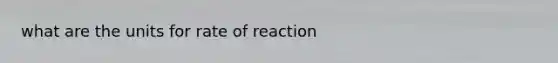 what are the units for rate of reaction